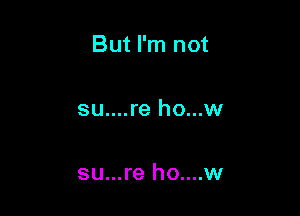 But I'm not

su....re ho...w

su...re ho....w